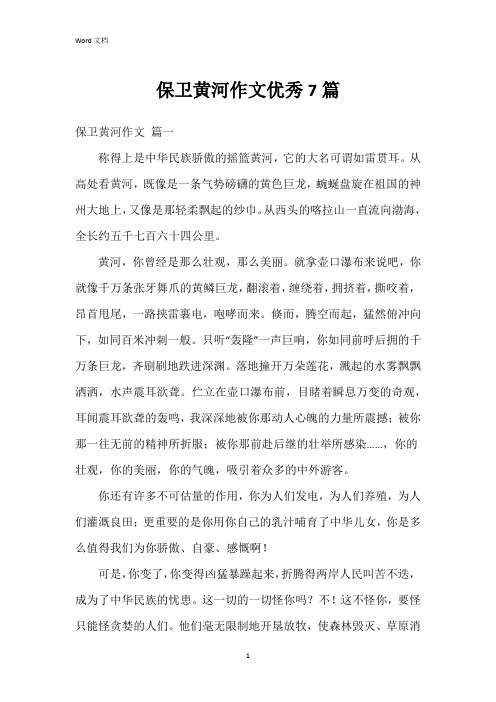 Word 文档

保卫黄河作文优秀7篇

保卫黄河作文 篇一

称得上是中华民族骄傲的摇篮黄河，它的大名可谓如雷贯耳。从高处看黄河，既像是一条气势磅礴的黄色巨龙，蜿蜒盘旋在祖国的神州大地上，又像是那轻柔飘起的纱巾。从西头的喀拉山一直流向渤海，全长约五千七百六十四公里。

黄河，你曾经是那么壮观，那么美丽。就拿壶口瀑布来说吧，你就像千万条张牙舞爪的黄鳞巨龙，翻滚着，缠绕着，拥挤着，撕咬着，昂首甩尾，一路挟雷裹电，咆哮而来。倏而，腾空而起，猛然俯冲向下，如同百米冲刺一般。只听“轰隆”一声巨响，你如同前呼后拥的千万条巨龙，齐刷刷地跌进深渊。落地撞开万朵莲花，溅起的水雾飘飘洒洒，水声震耳欲聋。伫立在壶口瀑布前，目睹着瞬息万变的奇观，耳闻震耳欲聋的轰鸣，我深深地被你那动人心魄的力量所震撼；被你那一往无前的精神所折服；被你那前赴后继的壮举所感染……，你的壮观，你的美丽，你的气魄，吸引着众多的中外游客。

你还有许多不可估量的作用，你为人们发电，为人们养殖，为人们灌溉良田；更重要的是你用你自己的乳汁哺育了中华儿女，你是多么值得我们为你骄傲、自豪、感慨啊！

可是，你变了，你变得凶猛暴躁起来，折腾得两岸人民叫苦不迭，成为了中华民族的忧患。这一切的一切怪你吗？不！这不怪你，要怪只能怪贪婪的人们。他们毫无限制地开垦放牧，使森林毁灭、草原消

1